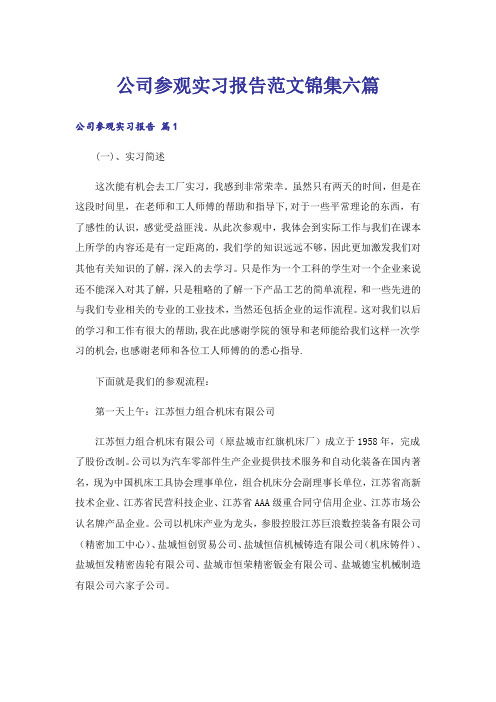 公司参观实习报告范文锦集六篇

公司参观实习报告 篇1

（一）、实习简述

这次能有机会去工厂实习，我感到非常荣幸。虽然只有两天的时间，但是在这段时间里，在老师和工人师傅的帮助和指导下，对于一些平常理论的东西，有了感性的认识，感觉受益匪浅。从此次参观中，我体会到实际工作与我们在课本上所学的内容还是有一定距离的，我们学的知识远远不够，因此更加激发我们对其他有关知识的了解，深入的去学习。只是作为一个工科的学生对一个企业来说还不能深入对其了解，只是粗略的了解一下产品工艺的简单流程，和一些先进的与我们专业相关的专业的工业技术，当然还包括企业的运作流程。这对我们以后的学习和工作有很大的帮助，我在此感谢学院的领导和老师能给我们这样一次学习的机会，也感谢老师和各位工人师傅的悉心指导.

下面就是我们的参观流程：

第一天上午：江苏恒力组合机床有限公司

江苏恒力组合机床有限公司（原盐城市红旗机床厂）成立于1958年，完成了股份改制。公司以为汽车零部件生产企业提供技术服务和自动化装备在国内著名，现为中国机床工具协会理事单位，组合机床分会副理事长单位，江苏省高新技术企业、江苏省民营科技企业、江苏省AAA级重合同守信用企业、江苏市场公认名牌产品企业。公司以机床产业为龙头，参股控股江苏巨浪数控装备有限公司（精密加工中心）、盐城恒创贸易公司、盐城恒信机械铸造有限公司（机床铸件）、盐城恒发精密齿轮有限公司、盐城市恒荣精密钣金有限公司、盐城德宝机械制造有限公司六家子公司。